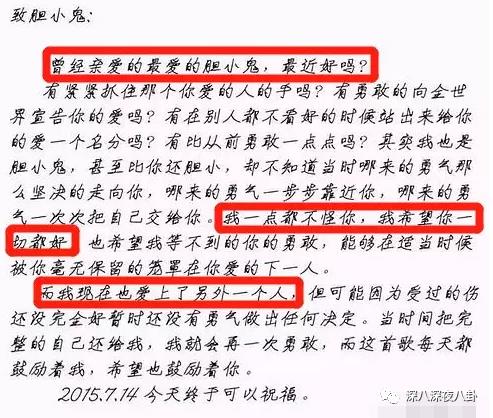 致胆小鬼:

曾经亲爱的最爱的胆小鬼，最近好吗?

有紧紧抓住那个你爱的人的手吗?有勇敢的向全世界宣告你的爱吗?有在别人都不看好的时候站出来给你的爱一个名分吗?有比从前勇敢一点点吗?其实我也是胆小鬼，甚至比你还胆小，却不知道当时哪来的勇气那么坚决的走向你，哪来的勇气一步步靠近你，哪来的勇气一次次把自己交给你。我一点都不怪你，我希望你一切都好 也希望我等不到的你的勇敢，能够在适当时候被你毫无保留的笼罩在你爱的下一人。

而我现在也爱上了另外一个人，但可能因为受过的伤还没完全好暂时还没有勇气做出任何决定。当时间把完整的自己还给我，我就会再一次勇敢，而这首歌每天都鼓励着我，希望也鼓励着你。

2015.7.14 今天终于可以祝福。

深八深夜八卦